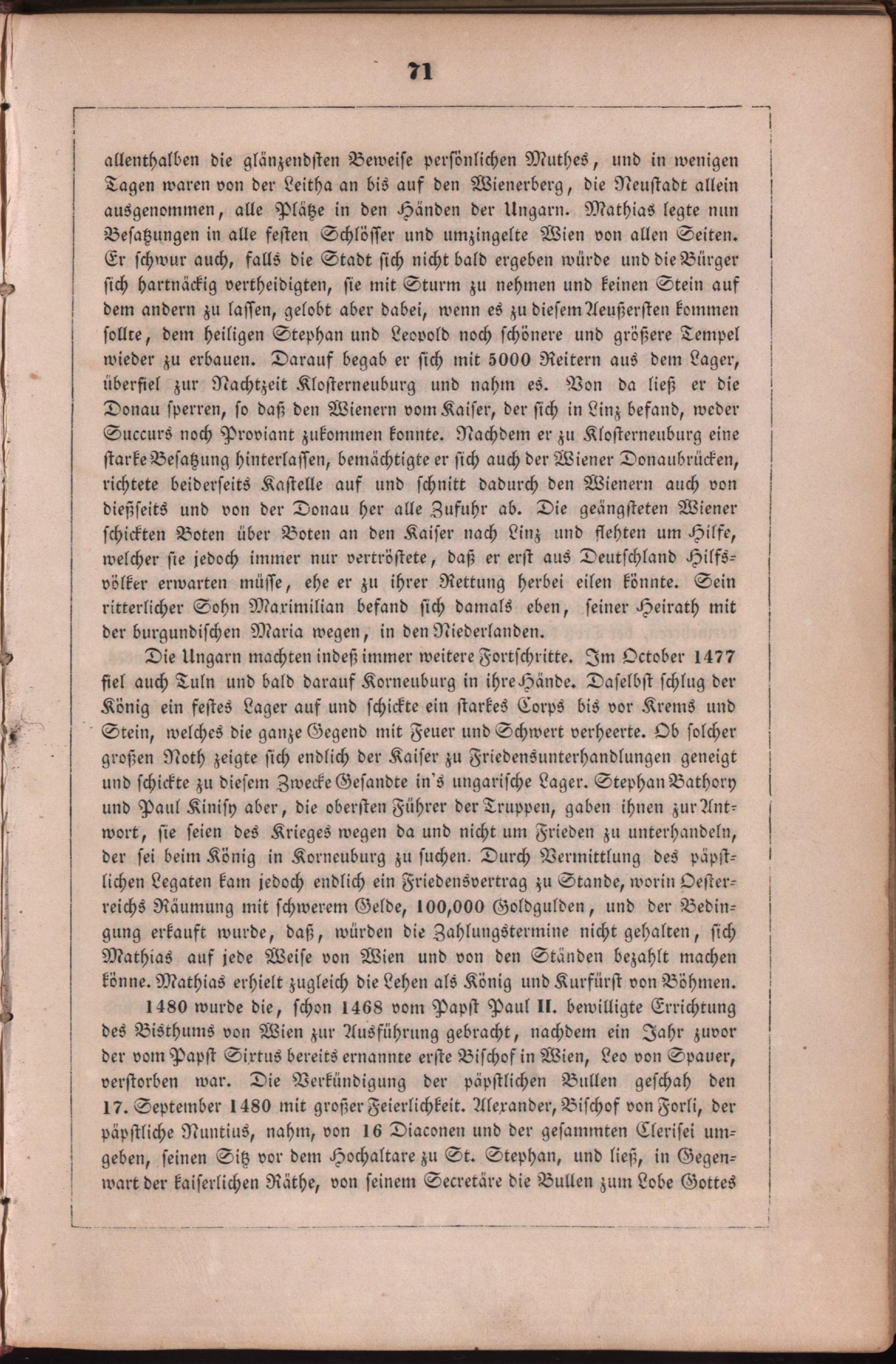 71

allenthalben die glänzendsten Beweise persönlichen Muthes, und in wenigen Tagen waren von der Leitha an bis auf den Wienerberg, die Neustadt allein ausgenommen, alle Plätze in den Händen der Ungarn. Mathias legte nun Besatzungen in alle festen Schlösser und umzingelte Wien von allen Seiten. Er schwur auch, falls die Stadt sich nicht bald ergeben würde und die Bürger sich hartnäckig vertheidigten, sie mit Sturm zu nehmen und keinen Stein auf dem andern zu lassen, gelobt aber dabei, wenn es zu diesem Aeußersten kommen sollte, dem heiligen Stephan und Leopold noch schönere und größere Tempel wieder zu erbauen. Darauf begab er sich mit 5000 Reitern aus dem Lager, überfiel zur Nachtzeit Klosterneuburg und nahm es. Von da ließ er die Donau sperren, so daß den Wienern vom Kaiser, der sich in Linz befand, weder Succurs noch Proviant zukommen konnte. Nachdem er zu Klosterneuburg eine starke Besatzung hinterlassen, bemächtigte er sich auch der Wiener Donaubrücken, richtete beiderseits Kastelle auf und schnitt dadurch den Wienern auch von dießseits und von der Donau her alle Zufuhr ab. Die geängsteten Wiener schickten Boten über Boten an den Kaiser nach Linz und flehten um Hilfe, welcher sie jedoch immer nur vertröstete, daß er erst aus Deutschland Hilfsvölker erwarten müsse, ehe er zu ihrer Rettung herbei eilen könnte. Sein ritterlicher Sohn Maximilian befand sich damals eben, seiner Heirath mit der burgundischen Maria wegen, in den Niederlanden.

Die Ungarn machten indeß immer weitere Fortschritte. Im October 1477 fiel auch Tuln und bald darauf Korneuburg in ihre Hände. Daselbst schlug der König ein festes Lager auf und schickte ein starkes Corps bis vor Krems und Stein, welches die ganze Gegend mit Feuer und Schwert verheerte. Ob solcher großen Noth zeigte sich endlich der Kaiser zu Friedensunterhandlungen geneigt und schickte zu diesem Zwecke Gesandte in's ungarische Lager. Stephan Bathory und Paul Kinisy aber, die obersten Führer der Truppen, gaben ihnen zur Antwort, sie seien des Krieges wegen da und nicht um Frieden zu unterhandeln, der sei beim König in Korneuburg zu suchen. Durch Vermittlung des päpstlichen Legaten kam jedoch endlich ein Friedensvertrag zu Stande, worin Oesterreichs Räumung mit schwerem Gelde, 100,000 Goldgulden, und der Bedingung erkauft wurde, daß, würden die Zahlungstermine nicht gehalten, sich Mathias auf jede Weise von Wien und von den Ständen bezahlt machen könne. Mathias erhielt zugleich die Lehen als König und Kurfürst von Böhmen.

1480 wurde die, schon 1468 vom Papst Paul II. bewilligte Errichtung des Bisthums von Wien zur Ausführung gebracht, nachdem ein Jahr zuvor der vom Papst Sixtus bereits ernannte erste Bischof in Wien, Leo von Spauer, verstorben war. Die Verkündigung der päpstlichen Bullen geschah den 17. September 1480 mit großer Feierlichkeit. Alexander, Bischof von Forli, der päpstliche Nuntius, nahm, von 16 Diaconen und der gesammten Clerisei umgeben, seinen Sitz vor dem Hochaltare zu St. Stephan, und ließ, in Gegenwart der kaiserlichen Räthe, von seinem Secretäre die Bullen zum Lobe Gottes